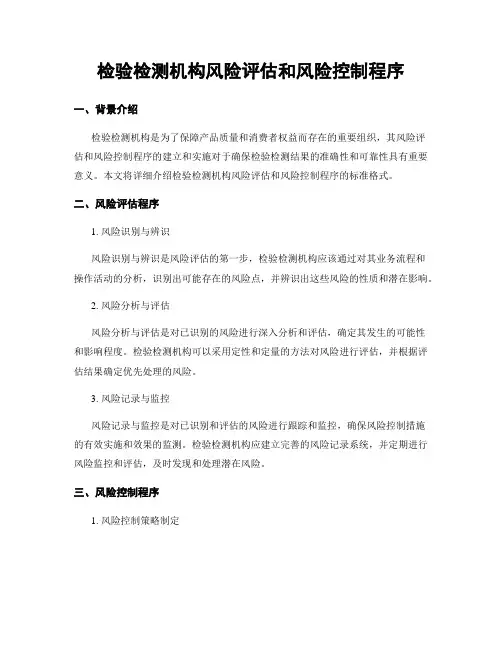 检验检测机构风险评估和风险控制程序

一、背景介绍

检验检测机构是为了保障产品质量和消费者权益而存在的重要组织，其风险评估和风险控制程序的建立和实施对于确保检验检测结果的准确性和可靠性具有重要意义。本文将详细介绍检验检测机构风险评估和风险控制程序的标准格式。

二、风险评估程序

1. 风险识别与辨识

风险识别与辨识是风险评估的第一步，检验检测机构应该通过对其业务流程和操作活动的分析，识别出可能存在的风险点，并辨识出这些风险的性质和潜在影响。

2. 风险分析与评估

风险分析与评估是对已识别的风险进行深入分析和评估，确定其发生的可能性和影响程度。检验检测机构可以采用定性和定量的方法对风险进行评估，并根据评估结果确定优先处理的风险。

3. 风险记录与监控

风险记录与监控是对已识别和评估的风险进行跟踪和监控，确保风险控制措施的有效实施和效果的监测。检验检测机构应建立完善的风险记录系统，并定期进行风险监控和评估，及时发现和处理潜在风险。

三、风险控制程序

1. 风险控制策略制定